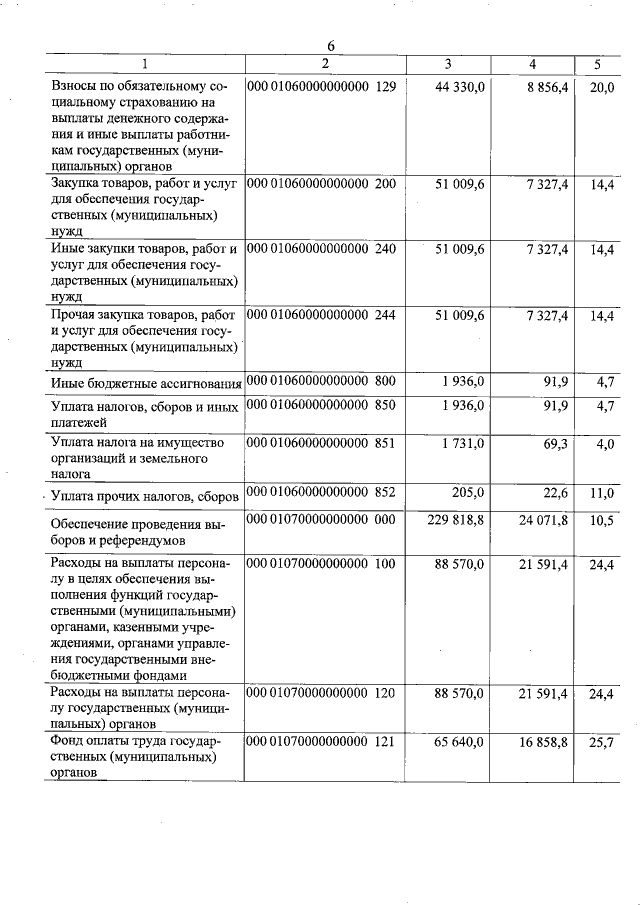 6

| 1 | 2 | 3 | 4 | 5 |
|---|---|---|---|---|
| Взносы по обязательному социальному страхованию на выплаты денежного содержания и иные выплаты работникам государственных (муниципальных) органов | 000 01060000000000 129 | 44 330,0 | 8 856,4 | 20,0 |
| Закупка товаров, работ и услуг для обеспечения государственных (муниципальных) нужд | 000 01060000000000 200 | 51 009,6 | 7 327,4 | 14,4 |
| Иные закупки товаров, работ и услуг для обеспечения государственных (муниципальных) нужд | 000 01060000000000 240 | 51 009,6 | 7 327,4 | 14,4 |
| Прочая закупка товаров, работ и услуг для обеспечения государственных (муниципальных) нужд | 000 01060000000000 244 | 51 009,6 | 7 327,4 | 14,4 |
| Иные бюджетные ассигнования | 000 01060000000000 800 | 1 936,0 | 91,9 | 4,7 |
| Уплата налогов, сборов и иных платежей | 000 01060000000000 850 | 1 936,0 | 91,9 | 4,7 |
| Уплата налога на имущество организаций и земельного налога | 000 01060000000000 851 | 1 731,0 | 69,3 | 4,0 |
| Уплата прочих налогов, сборов | 000 01060000000000 852 | 205,0 | 22,6 | 11,0 |
| Обеспечение проведения выборов и референдумов | 000 01070000000000 000 | 229 818,8 | 24 071,8 | 10,5 |
| Расходы на выплаты персоналу в целях обеспечения выполнения функций государственными (муниципальными) органами, казенными учреждениями, органами управления государственными внебюджетными фондами | 000 01070000000000 100 | 88 570,0 | 21 591,4 | 24,4 |
| Расходы на выплаты персоналу государственных (муниципальных) органов | 000 01070000000000 120 | 88 570,0 | 21 591,4 | 24,4 |
| Фонд оплаты труда государственных (муниципальных) органов | 000 01070000000000 121 | 65 640,0 | 16 858,8 | 25,7 |